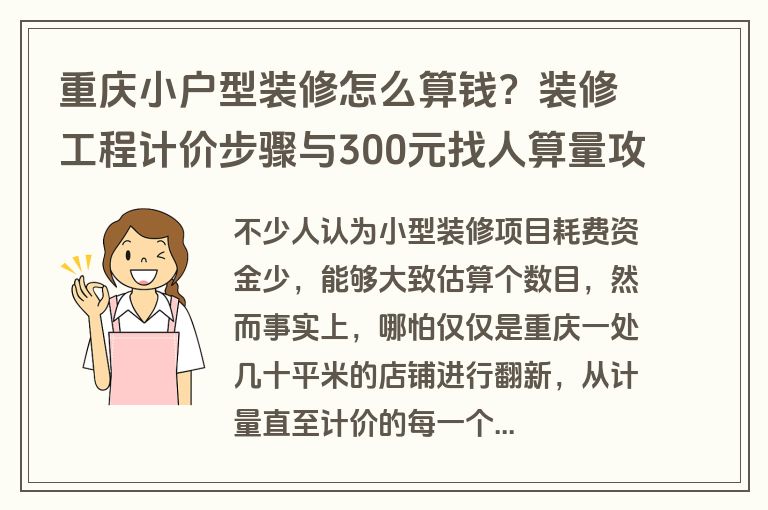 重庆小户型装修怎么算钱？装修工程计价步骤与300元找人算量攻

不少人认为小型装修项目耗费资金少，能够大致估算个数目，然而事实上，哪怕仅仅是重庆一处几十平米的店铺进行翻新，从计量直至计价的每一个...